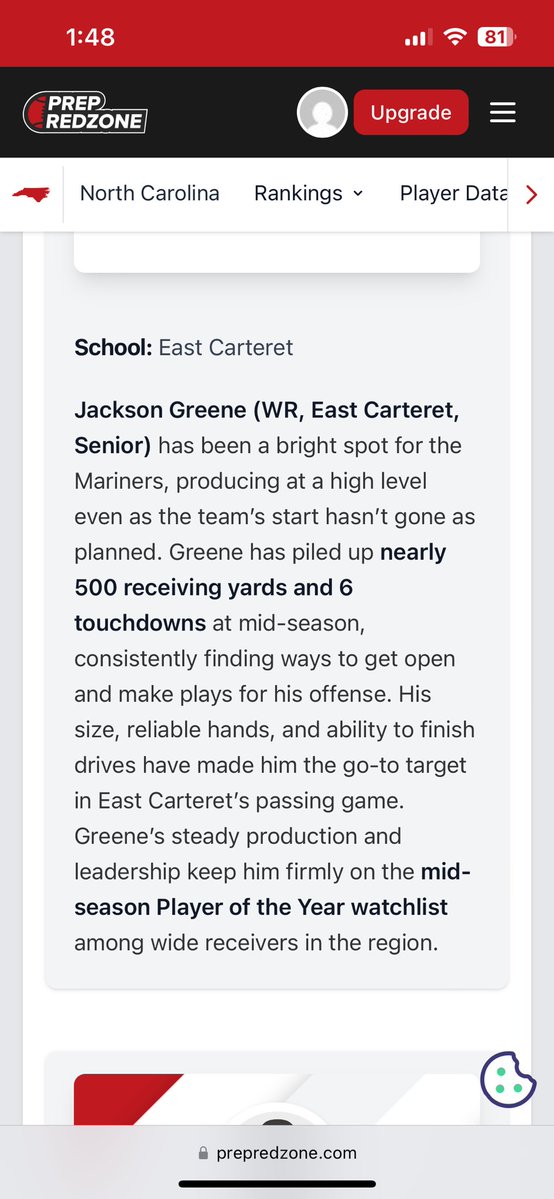 1:48

81

PREP REDZONE

Upgrade

North Carolina Rankings Player Data

School: East Carteret

Jackson Greene (WR, East Carteret, Senior) has been a bright spot for the Mariners, producing at a high level even as the team's start hasn't gone as planned. Greene has piled up nearly 500 receiving yards and 6 touchdowns at mid-season, consistently finding ways to get open and make plays for his offense. His size, reliable hands, and ability to finish drives have made him the go-to target in East Carteret's passing game. Greene's steady production and leadership keep him firmly on the mid-season Player of the Year watchlist among wide receivers in the region.

prepredzone.com